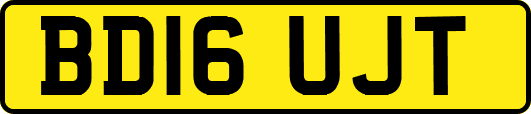 BD16 UJT